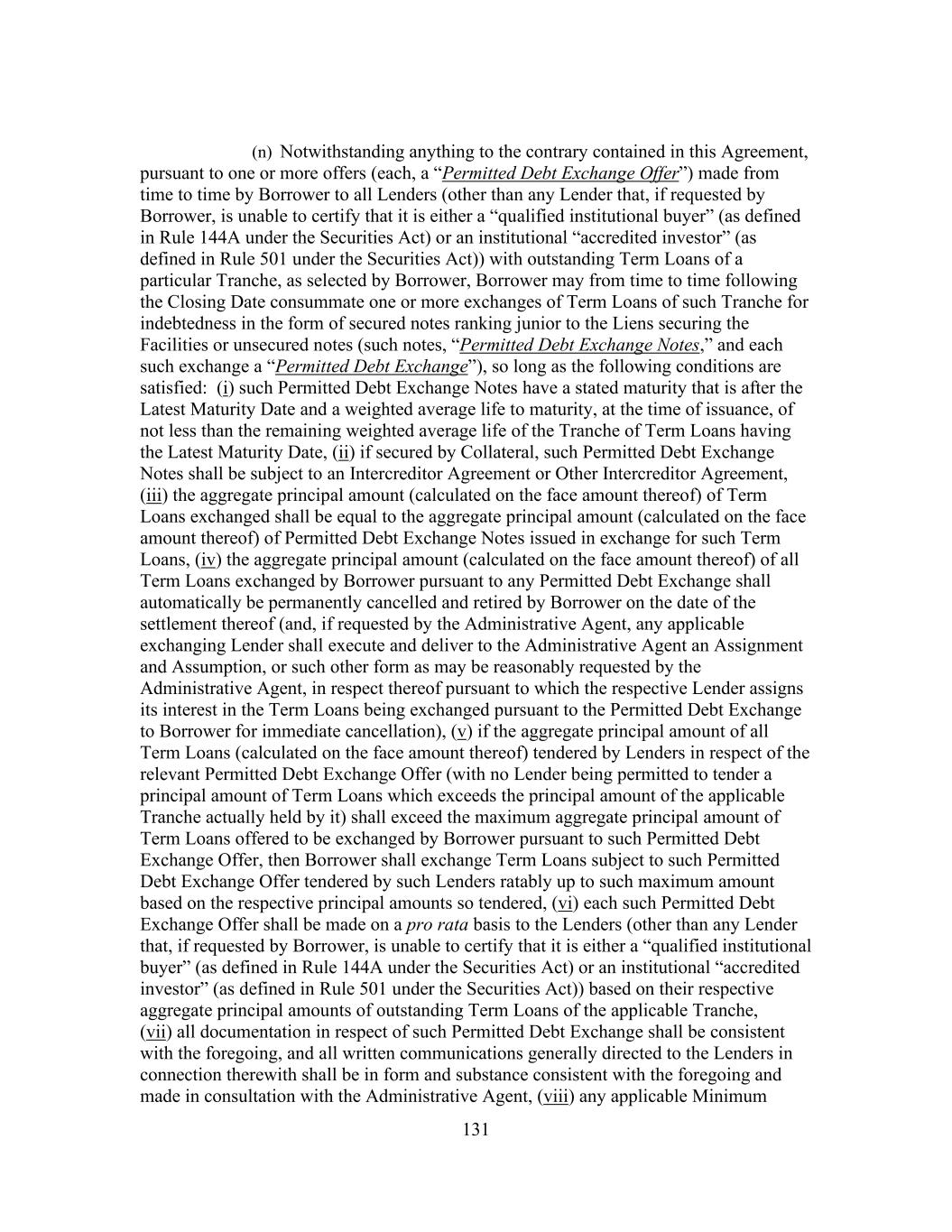 (n) Notwithstanding anything to the contrary contained in this Agreement, pursuant to one or more offers (each, a “Permitted Debt Exchange Offer”) made from time to time by Borrower to all Lenders (other than any Lender that, if requested by Borrower, is unable to certify that it is either a “qualified institutional buyer” (as defined in Rule 144A under the Securities Act) or an institutional “accredited investor” (as defined in Rule 501 under the Securities Act)) with outstanding Term Loans of a particular Tranche, as selected by Borrower, Borrower may from time to time following the Closing Date consummate one or more exchanges of Term Loans of such Tranche for indebtedness in the form of secured notes ranking junior to the Liens securing the Facilities or unsecured notes (such notes, “Permitted Debt Exchange Notes,” and each such exchange a “Permitted Debt Exchange”), so long as the following conditions are satisfied: (i) such Permitted Debt Exchange Notes have a stated maturity that is after the Latest Maturity Date and a weighted average life to maturity, at the time of issuance, of not less than the remaining weighted average life of the Tranche of Term Loans having the Latest Maturity Date, (ii) if secured by Collateral, such Permitted Debt Exchange Notes shall be subject to an Intercreditor Agreement or Other Intercreditor Agreement, (iii) the aggregate principal amount (calculated on the face amount thereof) of Term Loans exchanged shall be equal to the aggregate principal amount (calculated on the face amount thereof) of Permitted Debt Exchange Notes issued in exchange for such Term Loans, (iv) the aggregate principal amount (calculated on the face amount thereof) of all Term Loans exchanged by Borrower pursuant to any Permitted Debt Exchange shall automatically be permanently cancelled and retired by Borrower on the date of the settlement thereof (and, if requested by the Administrative Agent, any applicable exchanging Lender shall execute and deliver to the Administrative Agent an Assignment and Assumption, or such other form as may be reasonably requested by the Administrative Agent, in respect thereof pursuant to which the respective Lender assigns its interest in the Term Loans being exchanged pursuant to the Permitted Debt Exchange to Borrower for immediate cancellation), (v) if the aggregate principal amount of all Term Loans (calculated on the face amount thereof) tendered by Lenders in respect of the relevant Permitted Debt Exchange Offer (with no Lender being permitted to tender a principal amount of Term Loans which exceeds the principal amount of the applicable Tranche actually held by it) shall exceed the maximum aggregate principal amount of Term Loans offered to be exchanged by Borrower pursuant to such Permitted Debt Exchange Offer, then Borrower shall exchange Term Loans subject to such Permitted Debt Exchange Offer tendered by such Lenders ratably up to such maximum amount based on the respective principal amounts so tendered, (vi) each such Permitted Debt Exchange Offer shall be made on a pro rata basis to the Lenders (other than any Lender that, if requested by Borrower, is unable to certify that it is either a “qualified institutional buyer” (as defined in Rule 144A under the Securities Act) or an institutional “accredited investor” (as defined in Rule 501 under the Securities Act)) based on their respective aggregate principal amounts of outstanding Term Loans of the applicable Tranche, (vii) all documentation in respect of such Permitted Debt Exchange shall be consistent with the foregoing, and all written communications generally directed to the Lenders in connection therewith shall be in form and substance consistent with the foregoing and made in consultation with the Administrative Agent, (viii) any applicable Minimum

131